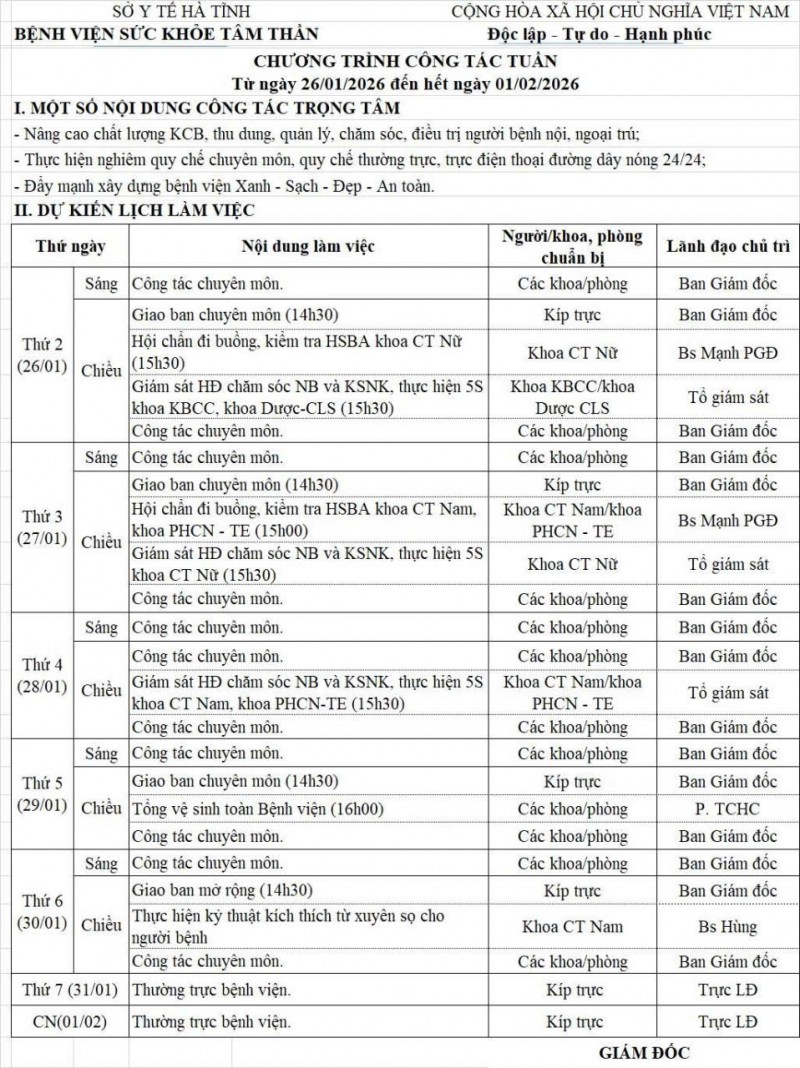 SỞ Y TẾ HÀ TĨNH
BỆNH VIỆN SỨC KHỎE TÂM THẦN

CỘNG HÒA XÃ HỘI CHỦ NGHĨA VIỆT NAM
Độc lập - Tự do - Hạnh phúc

CHƯƠNG TRÌNH CÔNG TÁC TUẦN
Từ ngày 26/01/2026 đến hết ngày 01/02/2026

I. MỘT SỐ NỘI DUNG CÔNG TÁC TRỌNG TÂM

- Nâng cao chất lượng KCB, thu dung, quản lý, chăm sóc, điều trị người bệnh nội, ngoại trú;

- Thực hiện nghiêm quy chế chuyên môn, quy chế thường trực, trực điện thoại đường dây nóng 24/24;

- Đẩy mạnh xây dựng bệnh viện Xanh - Sạch - Đẹp - An toàn.

II. DỰ KIẾN LỊCH LÀM VIỆC

| Thứ ngày | | Nội dung làm việc | Người/khoa, phòng chuẩn bị | Lãnh đạo chủ trì |
|---|---|---|---|---|
| Thứ 2 (26/01) | Sáng | Công tác chuyên môn. | Các khoa/phòng | Ban Giám đốc |
| | Chiều | Giao ban chuyên môn (14h30) | Kíp trực | Ban Giám đốc |
| | | Hội chẩn đi buồng, kiểm tra HSBA khoa CT Nữ (15h30) | Khoa CT Nữ | Bs Mạnh PGĐ |
| | | Giám sát HĐ chăm sóc NB và KSNK, thực hiện 5S khoa KBCC, khoa Dược-CLS (15h30) | Khoa KBCC/khoa Dược CLS | Tổ giám sát |
| | | Công tác chuyên môn. | Các khoa/phòng | Ban Giám đốc |
| Thứ 3 (27/01) | Sáng | Công tác chuyên môn. | Các khoa/phòng | Ban Giám đốc |
| | Chiều | Giao ban chuyên môn (14h30) | Kíp trực | Ban Giám đốc |
| | | Hội chẩn đi buồng, kiểm tra HSBA khoa CT Nam, khoa PHCN - TE (15h00) | Khoa CT Nam/khoa PHCN - TE | Bs Mạnh PGĐ |
| | | Giám sát HĐ chăm sóc NB và KSNK, thực hiện 5S khoa CT Nữ (15h30) | Khoa CT Nữ | Tổ giám sát |
| | | Công tác chuyên môn. | Các khoa/phòng | Ban Giám đốc |
| Thứ 4 (28/01) | Sáng | Công tác chuyên môn. | Các khoa/phòng | Ban Giám đốc |
| | Chiều | Công tác chuyên môn. | Các khoa/phòng | Ban Giám đốc |
| | | Giám sát HĐ chăm sóc NB và KSNK, thực hiện 5S khoa CT Nam, khoa PHCN-TE (15h30) | Khoa CT Nam/khoa PHCN - TE | Tổ giám sát |
| | | Công tác chuyên môn. | Các khoa/phòng | Ban Giám đốc |
| Thứ 5 (29/01) | Sáng | Công tác chuyên môn. | Các khoa/phòng | Ban Giám đốc |
| | Chiều | Giao ban chuyên môn (14h30) | Kíp trực | Ban Giám đốc |
| | | Tổng vệ sinh toàn Bệnh viện (16h00) | Các khoa/phòng | P. TCHC |
| | | Công tác chuyên môn. | Các khoa/phòng | Ban Giám đốc |
| Thứ 6 (30/01) | Sáng | Công tác chuyên môn. | Các khoa/phòng | Ban Giám đốc |
| | Chiều | Giao ban mở rộng (14h30) | Kíp trực | Ban Giám đốc |
| | | Thực hiện kỹ thuật kích thích từ xuyên sọ cho người bệnh | Khoa CT Nam | Bs Hùng |
| | | Công tác chuyên môn. | Các khoa/phòng | Ban Giám đốc |
| Thứ 7 (31/01) | | Thường trực bệnh viện. | Kíp trực | Trực LĐ |
| CN(01/02) | | Thường trực bệnh viện. | Kíp trực | Trực LĐ |

GIÁM ĐỐC